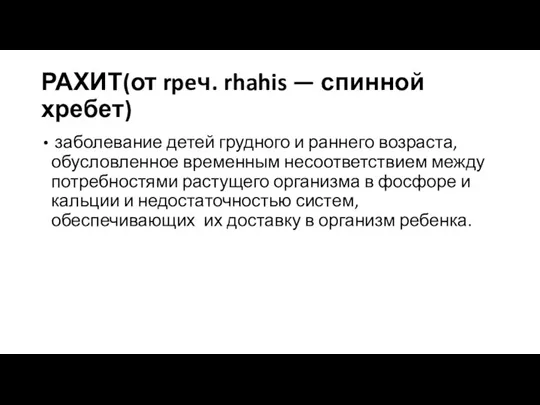 РАХИТ(от греч. rhahis — спинной хребет)

• заболевание детей грудного и раннего возраста, обусловленное временным несоответствием между потребностями растущего организма в фосфоре и кальции и недостаточностью систем, обеспечивающих их доставку в организм ребенка.